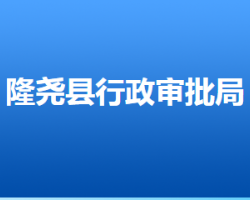 隆尧县行政审批局